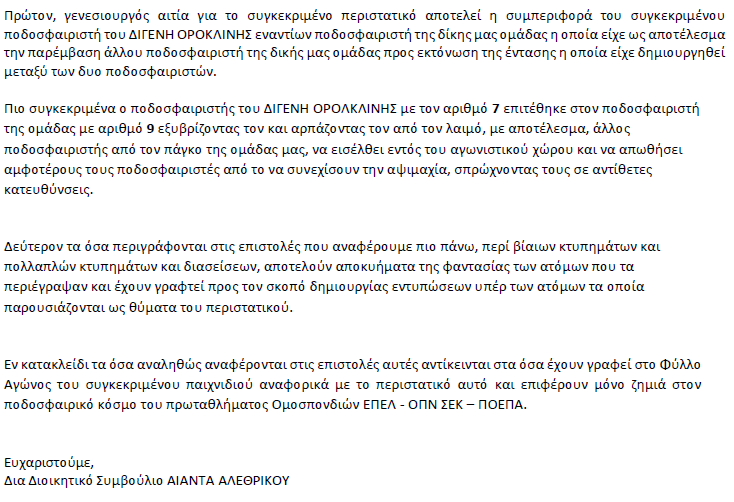 Πρώτον, γενεσιουργός αιτία για το συγκεκριμένο περιστατικό αποτελεί η συμπεριφορά του συγκεκριμένου ποδοσφαιριστή του ΔΙΓΕΝΗ ΟΡΟΚΛΙΝΗΣ εναντίων ποδοσφαιριστή της δίκης μας ομάδας η οποία είχε ως αποτέλεσμα την παρέμβαση άλλου ποδοσφαιριστή της δικής μας ομάδας προς εκτόνωση της έντασης η οποία είχε δημιουργηθεί μεταξύ των δυο ποδοσφαιριστών.

Πιο συγκεκριμένα ο ποδοσφαιριστής του ΔΙΓΕΝΗ ΟΡΟΛΚΛΙΝΗΣ με τον αριθμό 7 επιτέθηκε στον ποδοσφαιριστή της ομάδας με αριθμό 9 εξυβρίζοντας τον και αρπάζοντας τον από τον λαιμό, με αποτέλεσμα, άλλος ποδοσφαιριστής από τον πάγκο της ομάδας μας, να εισέλθει εντός του αγωνιστικού χώρου και να απωθήσει αμφοτέρους τους ποδοσφαιριστές από το να συνεχίσουν την αψιμαχία, σπρώχνοντας τους σε αντίθετες κατευθύνσεις.

Δεύτερον τα όσα περιγράφονται στις επιστολές που αναφέρουμε πιο πάνω, περί βίαιων κτυπημάτων και πολλαπλών κτυπημάτων και διασείσεων, αποτελούν αποκυήματα της φαντασίας των ατόμων που τα περιέγραψαν και έχουν γραφτεί προς τον σκοπό δημιουργίας εντυπώσεων υπέρ των ατόμων τα οποία παρουσιάζονται ως θύματα του περιστατικού.

Εν κατακλείδι τα όσα αναληθώς αναφέρονται στις επιστολές αυτές αντίκεινται στα όσα έχουν γραφεί στο Φύλλο Αγώνος του συγκεκριμένου παιχνιδιού αναφορικά με το περιστατικό αυτό και επιφέρουν μόνο ζημιά στον ποδοσφαιρικό κόσμο του πρωταθλήματος Ομοσπονδιών ΕΠΕΛ - ΟΠΝ ΣΕΚ – ΠΟΕΠΑ.

Ευχαριστούμε,
Δια Διοικητικό Συμβούλιο ΑΙΑΝΤΑ ΑΛΕΘΡΙΚΟΥ